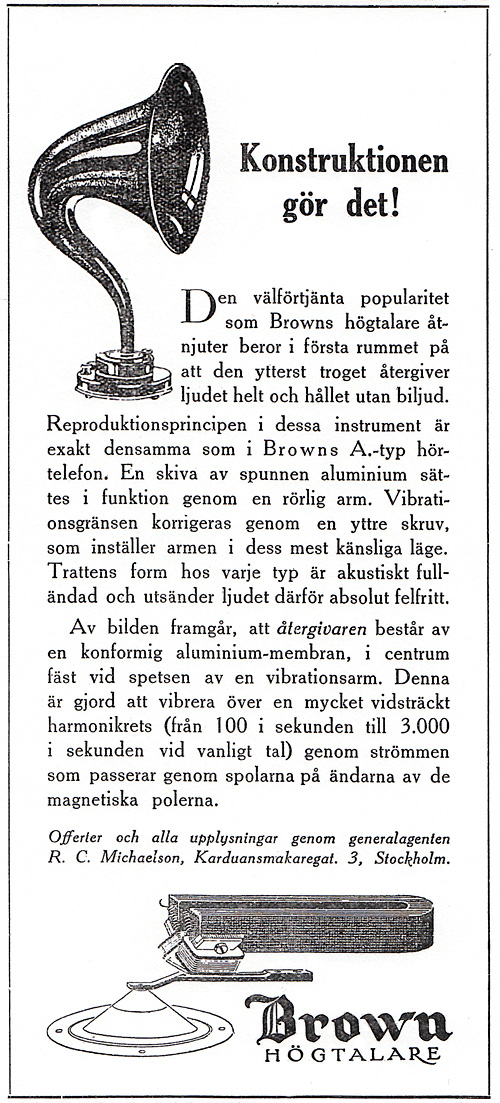 Konstruktionen gör det!

Den välförtjänta popularitet som Browns högtalare åtnjuter beror i första rummet på att den ytterst troget återgiver ljudet helt och hållet utan biljud. Reproduktionsprincipen i dessa instrument är exakt densamma som i Browns A.-typ hörtelefon. En skiva av spunnen aluminium sättes i funktion genom en rörlig arm. Vibrationsgränsen korrigeras genom en yttre skruv, som inställer armen i dess mest känsliga läge. Trattens form hos varje typ är akustiskt fulländad och utsänder ljudet därför absolut felfritt.

Av bilden framgår, att återgivaren består av en konformig aluminium-membran, i centrum fäst vid spetsen av en vibrationsarm. Denna är gjord att vibrera över en mycket vidsträckt harmonikrets (från 100 i sekunden till 3.000 i sekunden vid vanligt tal) genom strömmen som passerar genom spolarna på ändarna av de magnetiska polerna.

Offerter och alla upplysningar genom generalagenten R. C. Michaelson, Karduansmakaregat. 3, Stockholm.

Brown
HÖGTALARE